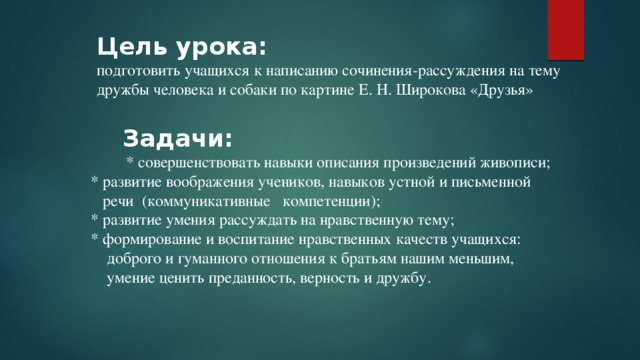 Цель урока:
подготовить учащихся к написанию сочинения-рассуждения на тему дружбы человека и собаки по картине Е. Н. Широкова «Друзья»

Задачи:
* совершенствовать навыки описания произведений живописи;
* развитие воображения учеников, навыков устной и письменной речи (коммуникативные компетенции);
* развитие умения рассуждать на нравственную тему;
* формирование и воспитание нравственных качеств учащихся: доброго и гуманного отношения к братьям нашим меньшим, умение ценить преданность, верность и дружбу.